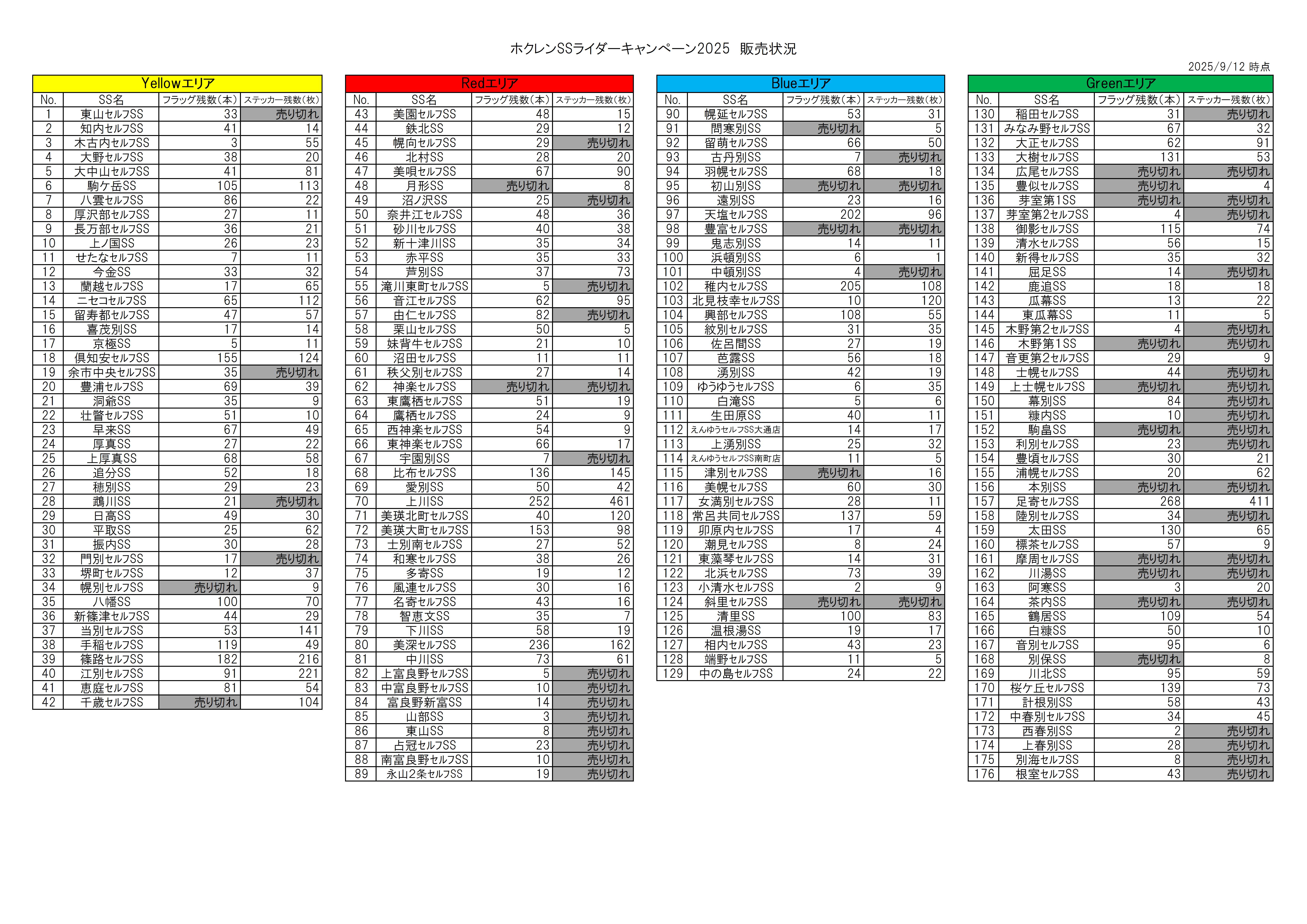 ホクレンSSライダーキャンペーン2025　販売状況

2025/9/12 時点

Yellowエリア

| No. | SS名 | フラッグ残数(本) | ステッカー残数(枚) |
|---|---|---|---|
| 1 | 東山セルフSS | 33 | 売り切れ |
| 2 | 知内セルフSS | 41 | 14 |
| 3 | 木古内セルフSS | 3 | 55 |
| 4 | 大野セルフSS | 38 | 20 |
| 5 | 大中山セルフSS | 41 | 81 |
| 6 | 駒ケ岳SS | 105 | 113 |
| 7 | 八雲セルフSS | 86 | 22 |
| 8 | 厚沢部セルフSS | 27 | 11 |
| 9 | 長万部セルフSS | 36 | 21 |
| 10 | 上ノ国SS | 26 | 23 |
| 11 | せたなセルフSS | 7 | 11 |
| 12 | 今金SS | 33 | 32 |
| 13 | 蘭越セルフSS | 17 | 65 |
| 14 | ニセコセルフSS | 65 | 112 |
| 15 | 留寿都セルフSS | 47 | 57 |
| 16 | 喜茂別SS | 17 | 14 |
| 17 | 京極SS | 5 | 11 |
| 18 | 倶知安セルフSS | 155 | 124 |
| 19 | 余市中央セルフSS | 35 | 売り切れ |
| 20 | 豊浦セルフSS | 69 | 39 |
| 21 | 洞爺SS | 35 | 9 |
| 22 | 壮瞥セルフSS | 51 | 10 |
| 23 | 早来SS | 67 | 49 |
| 24 | 厚真SS | 27 | 22 |
| 25 | 上厚真SS | 68 | 58 |
| 26 | 追分SS | 52 | 18 |
| 27 | 穂別SS | 29 | 23 |
| 28 | 鵡川SS | 21 | 売り切れ |
| 29 | 日高SS | 49 | 30 |
| 30 | 平取SS | 25 | 62 |
| 31 | 振内SS | 30 | 28 |
| 32 | 門別セルフSS | 17 | 売り切れ |
| 33 | 堺町セルフSS | 12 | 37 |
| 34 | 幌別セルフSS | 売り切れ | 9 |
| 35 | 八幡SS | 100 | 70 |
| 36 | 新篠津セルフSS | 44 | 29 |
| 37 | 当別セルフSS | 53 | 141 |
| 38 | 手稲セルフSS | 119 | 49 |
| 39 | 篠路セルフSS | 182 | 216 |
| 40 | 江別セルフSS | 91 | 221 |
| 41 | 恵庭セルフSS | 81 | 54 |
| 42 | 千歳セルフSS | 売り切れ | 104 |

Redエリア

| No. | SS名 | フラッグ残数(本) | ステッカー残数(枚) |
|---|---|---|---|
| 43 | 美園セルフSS | 48 | 15 |
| 44 | 鉄北SS | 29 | 12 |
| 45 | 幌向セルフSS | 29 | 売り切れ |
| 46 | 北村SS | 28 | 20 |
| 47 | 美唄セルフSS | 67 | 90 |
| 48 | 月形SS | 売り切れ | 8 |
| 49 | 沼ノ沢SS | 25 | 売り切れ |
| 50 | 奈井江セルフSS | 48 | 36 |
| 51 | 砂川セルフSS | 40 | 38 |
| 52 | 新十津川SS | 35 | 34 |
| 53 | 赤平SS | 35 | 33 |
| 54 | 芦別SS | 37 | 73 |
| 55 | 滝川東町セルフSS | 5 | 売り切れ |
| 56 | 音江セルフSS | 62 | 95 |
| 57 | 由仁セルフSS | 82 | 売り切れ |
| 58 | 栗山セルフSS | 50 | 5 |
| 59 | 妹背牛セルフSS | 21 | 10 |
| 60 | 沼田セルフSS | 11 | 11 |
| 61 | 秩父別セルフSS | 27 | 14 |
| 62 | 神楽セルフSS | 売り切れ | 売り切れ |
| 63 | 東鷹栖セルフSS | 51 | 19 |
| 64 | 鷹栖セルフSS | 24 | 9 |
| 65 | 西神楽セルフSS | 54 | 9 |
| 66 | 東神楽セルフSS | 66 | 17 |
| 67 | 宇園別SS | 7 | 売り切れ |
| 68 | 比布セルフSS | 136 | 145 |
| 69 | 愛別SS | 50 | 42 |
| 70 | 上川SS | 252 | 461 |
| 71 | 美瑛北町セルフSS | 40 | 120 |
| 72 | 美瑛大町セルフSS | 153 | 98 |
| 73 | 士別南セルフSS | 27 | 52 |
| 74 | 和寒セルフSS | 38 | 26 |
| 75 | 多寄SS | 19 | 12 |
| 76 | 風連セルフSS | 30 | 16 |
| 77 | 名寄セルフSS | 43 | 16 |
| 78 | 智恵文SS | 35 | 7 |
| 79 | 下川SS | 58 | 19 |
| 80 | 美深セルフSS | 236 | 162 |
| 81 | 中川SS | 73 | 61 |
| 82 | 上富良野セルフSS | 5 | 売り切れ |
| 83 | 中富良野セルフSS | 10 | 売り切れ |
| 84 | 富良野新富SS | 14 | 売り切れ |
| 85 | 山部SS | 3 | 売り切れ |
| 86 | 東山SS | 8 | 売り切れ |
| 87 | 占冠セルフSS | 23 | 売り切れ |
| 88 | 南富良野セルフSS | 10 | 売り切れ |
| 89 | 永山2条セルフSS | 19 | 売り切れ |

Blueエリア

| No. | SS名 | フラッグ残数(本) | ステッカー残数(枚) |
|---|---|---|---|
| 90 | 幌延セルフSS | 53 | 31 |
| 91 | 問寒別SS | 売り切れ | 5 |
| 92 | 留萌セルフSS | 66 | 50 |
| 93 | 古丹別SS | 7 | 売り切れ |
| 94 | 羽幌セルフSS | 68 | 18 |
| 95 | 初山別SS | 売り切れ | 売り切れ |
| 96 | 遠別SS | 23 | 16 |
| 97 | 天塩セルフSS | 202 | 96 |
| 98 | 豊富セルフSS | 売り切れ | 売り切れ |
| 99 | 鬼志別SS | 14 | 11 |
| 100 | 浜頓別SS | 6 | 1 |
| 101 | 中頓別SS | 4 | 売り切れ |
| 102 | 稚内セルフSS | 205 | 108 |
| 103 | 北見枝幸セルフSS | 10 | 120 |
| 104 | 興部セルフSS | 108 | 55 |
| 105 | 紋別セルフSS | 31 | 35 |
| 106 | 佐呂間SS | 27 | 19 |
| 107 | 芭露SS | 56 | 18 |
| 108 | 湧別SS | 42 | 19 |
| 109 | ゆうゆうセルフSS | 6 | 35 |
| 110 | 白滝SS | 5 | 6 |
| 111 | 生田原SS | 40 | 11 |
| 112 | えんゆうセルフSS大通店 | 14 | 17 |
| 113 | 上湧別SS | 25 | 32 |
| 114 | えんゆうセルフSS南町店 | 11 | 5 |
| 115 | 津別セルフSS | 売り切れ | 16 |
| 116 | 美幌セルフSS | 60 | 30 |
| 117 | 女満別セルフSS | 28 | 11 |
| 118 | 常呂共同セルフSS | 137 | 59 |
| 119 | 卯原内セルフSS | 17 | 4 |
| 120 | 潮見セルフSS | 8 | 24 |
| 121 | 東藻琴セルフSS | 14 | 31 |
| 122 | 北浜セルフSS | 73 | 39 |
| 123 | 小清水セルフSS | 2 | 9 |
| 124 | 斜里セルフSS | 売り切れ | 売り切れ |
| 125 | 清里SS | 100 | 83 |
| 126 | 温根湯SS | 19 | 17 |
| 127 | 相内セルフSS | 43 | 23 |
| 128 | 端野セルフSS | 11 | 5 |
| 129 | 中の島セルフSS | 24 | 22 |

Greenエリア

| No. | SS名 | フラッグ残数(本) | ステッカー残数(枚) |
|---|---|---|---|
| 130 | 稲田セルフSS | 31 | 売り切れ |
| 131 | みなみ野セルフSS | 67 | 32 |
| 132 | 大正セルフSS | 62 | 91 |
| 133 | 大樹セルフSS | 131 | 53 |
| 134 | 広尾セルフSS | 売り切れ | 売り切れ |
| 135 | 豊似セルフSS | 売り切れ | 4 |
| 136 | 芽室第1SS | 売り切れ | 売り切れ |
| 137 | 芽室第2セルフSS | 4 | 売り切れ |
| 138 | 御影セルフSS | 115 | 74 |
| 139 | 清水セルフSS | 56 | 15 |
| 140 | 新得セルフSS | 35 | 32 |
| 141 | 屈足SS | 14 | 売り切れ |
| 142 | 鹿追SS | 18 | 18 |
| 143 | 瓜幕SS | 13 | 22 |
| 144 | 東瓜幕SS | 11 | 5 |
| 145 | 木野第2セルフSS | 4 | 売り切れ |
| 146 | 木野第1SS | 売り切れ | 売り切れ |
| 147 | 音更第2セルフSS | 29 | 9 |
| 148 | 士幌セルフSS | 44 | 売り切れ |
| 149 | 上士幌セルフSS | 売り切れ | 売り切れ |
| 150 | 幕別SS | 84 | 売り切れ |
| 151 | 糠内SS | 10 | 売り切れ |
| 152 | 駒畠SS | 売り切れ | 売り切れ |
| 153 | 利別セルフSS | 23 | 売り切れ |
| 154 | 豊頃セルフSS | 30 | 21 |
| 155 | 浦幌セルフSS | 20 | 62 |
| 156 | 本別SS | 売り切れ | 売り切れ |
| 157 | 足寄セルフSS | 268 | 411 |
| 158 | 陸別セルフSS | 34 | 売り切れ |
| 159 | 太田SS | 130 | 65 |
| 160 | 標茶セルフSS | 57 | 9 |
| 161 | 摩周セルフSS | 売り切れ | 売り切れ |
| 162 | 川湯SS | 売り切れ | 売り切れ |
| 163 | 阿寒SS | 3 | 20 |
| 164 | 茶内SS | 売り切れ | 売り切れ |
| 165 | 鶴居SS | 109 | 54 |
| 166 | 白糠SS | 50 | 10 |
| 167 | 音別セルフSS | 95 | 6 |
| 168 | 別保SS | 売り切れ | 8 |
| 169 | 川北SS | 95 | 59 |
| 170 | 桜ケ丘セルフSS | 139 | 73 |
| 171 | 計根別SS | 58 | 43 |
| 172 | 中春別セルフSS | 34 | 45 |
| 173 | 西春別SS | 2 | 売り切れ |
| 174 | 上春別SS | 28 | 売り切れ |
| 175 | 別海セルフSS | 8 | 売り切れ |
| 176 | 根室セルフSS | 43 | 売り切れ |